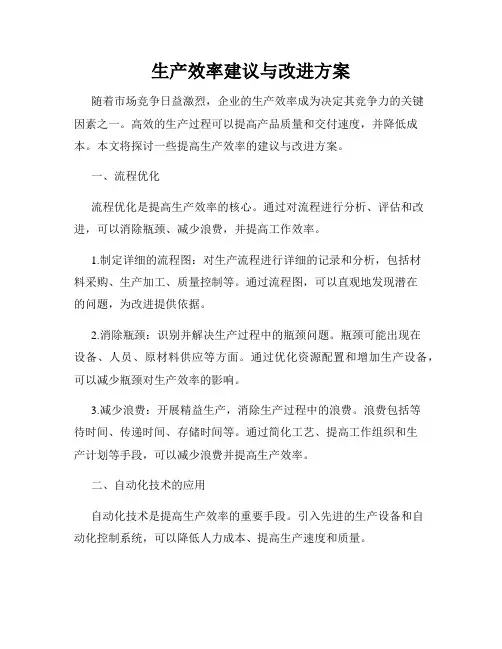 生产效率建议与改进方案

随着市场竞争日益激烈，企业的生产效率成为决定其竞争力的关键因素之一。高效的生产过程可以提高产品质量和交付速度，并降低成本。本文将探讨一些提高生产效率的建议与改进方案。

一、流程优化

流程优化是提高生产效率的核心。通过对流程进行分析、评估和改进，可以消除瓶颈、减少浪费，并提高工作效率。

1.制定详细的流程图：对生产流程进行详细的记录和分析，包括材料采购、生产加工、质量控制等。通过流程图，可以直观地发现潜在的问题，为改进提供依据。

2.消除瓶颈：识别并解决生产过程中的瓶颈问题。瓶颈可能出现在设备、人员、原材料供应等方面。通过优化资源配置和增加生产设备，可以减少瓶颈对生产效率的影响。

3.减少浪费：开展精益生产，消除生产过程中的浪费。浪费包括等待时间、传递时间、存储时间等。通过简化工艺、提高工作组织和生产计划等手段，可以减少浪费并提高生产效率。

二、自动化技术的应用

自动化技术是提高生产效率的重要手段。引入先进的生产设备和自动化控制系统，可以降低人力成本、提高生产速度和质量。